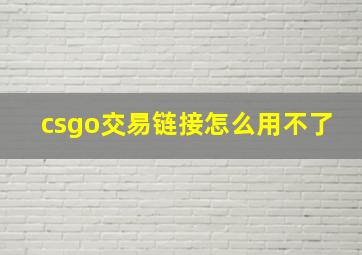 csgo交易链接怎么用不了